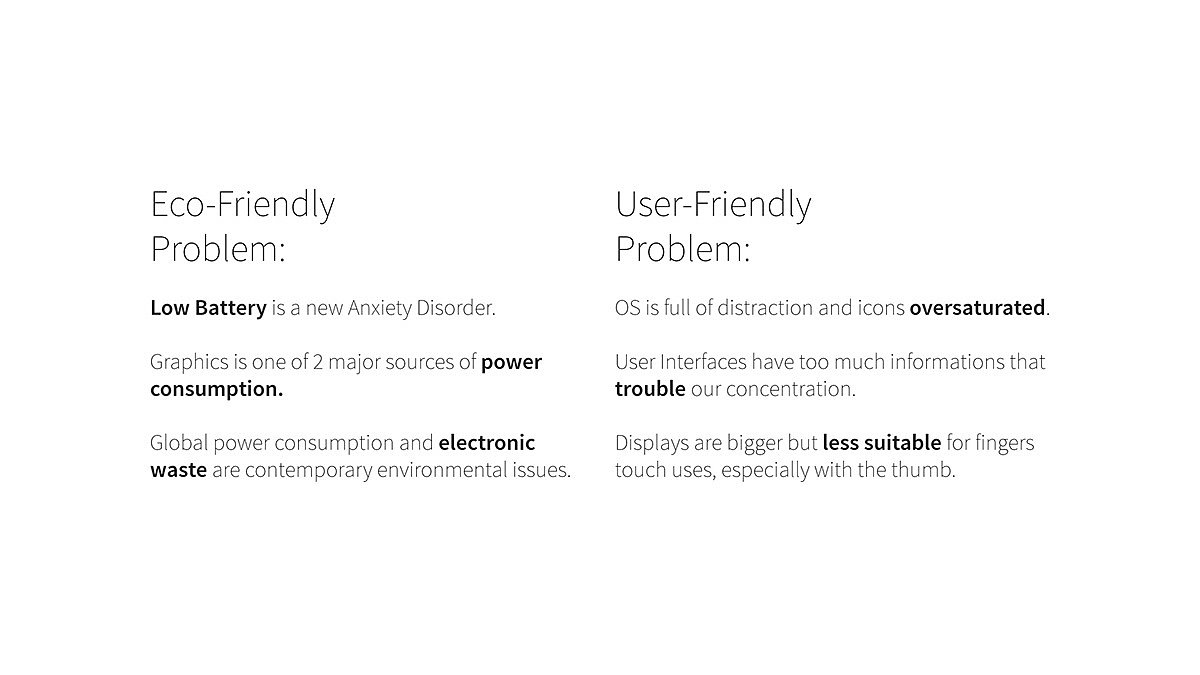 Eco-Friendly
Problem:

Low Battery is a new Anxiety Disorder.

Graphics is one of 2 major sources of power consumption.

Global power consumption and electronic waste are contemporary environmental issues.

User-Friendly
Problem:

OS is full of distraction and icons oversaturated.

User Interfaces have too much informations that trouble our concentration.

Displays are bigger but less suitable for fingers touch uses, especially with the thumb.